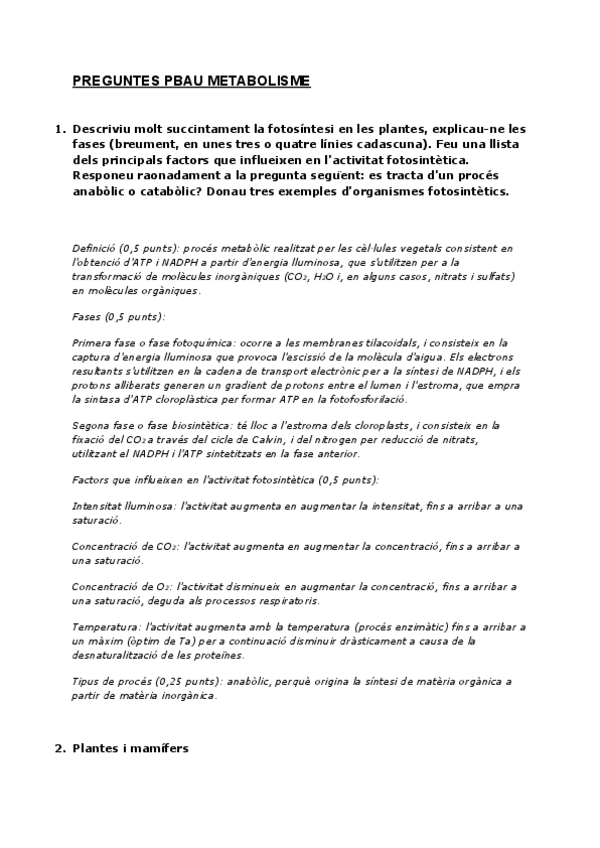 PREGUNTES PBAU METABOLISME

1. Descriviu molt succintament la fotosíntesi en les plantes, explicau-ne les fases (breument, en unes tres o quatre línies cadascuna). Feu una llista dels principals factors que influeixen en l'activitat fotosintètica. Responeu raonadament a la pregunta següent: es tracta d'un procés anabòlic o catabòlic? Donau tres exemples d'organismes fotosintètics.

Definició (0,5 punts): procés metabòlic realitzat per les cèl·lules vegetals consistent en l'obtenció d'ATP i NADPH a partir d'energia lluminosa, que s'utilitzen per a la transformació de molècules inorgàniques ($CO_2$, $H_2O$ i, en alguns casos, nitrats i sulfats) en molècules orgàniques.

Fases (0,5 punts):

Primera fase o fase fotoquímica: ocorre a les membranes tilacoidals, i consisteix en la captura d'energia lluminosa que provoca l'escissió de la molècula d'aigua. Els electrons resultants s'utilitzen en la cadena de transport electrònic per a la síntesi de NADPH, i els protons alliberats generen un gradient de protons entre el lumen i l'estroma, que empra la sintasa d'ATP cloroplàstica per formar ATP en la fotofosforilació.

Segona fase o fase biosintètica: té lloc a l'estroma dels cloroplasts, i consisteix en la fixació del $CO_2$ a través del cicle de Calvin, i del nitrogen per reducció de nitrats, utilitzant el NADPH i l'ATP sintetitzats en la fase anterior.

Factors que influeixen en l'activitat fotosintètica (0,5 punts):

Intensitat lluminosa: l'activitat augmenta en augmentar la intensitat, fins a arribar a una saturació.

Concentració de $CO_2$: l'activitat augmenta en augmentar la concentració, fins a arribar a una saturació.

Concentració de $O_2$: l'activitat disminueix en augmentar la concentració, fins a arribar a una saturació, deguda als processos respiratoris.

Temperatura: l'activitat augmenta amb la temperatura (procés enzimàtic) fins a arribar a un màxim (òptim de Ta) per a continuació disminuir dràsticament a causa de la desnaturalització de les proteïnes.

Tipus de procés (0,25 punts): anabòlic, perquè origina la síntesi de matèria orgànica a partir de matèria inorgànica.

2. Plantes i mamífers